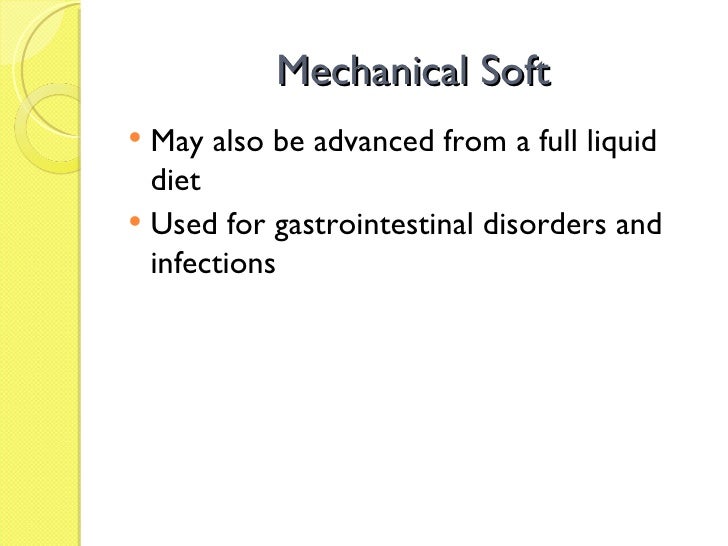 Mechanical Soft

• May also be advanced from a full liquid diet
• Used for gastrointestinal disorders and infections